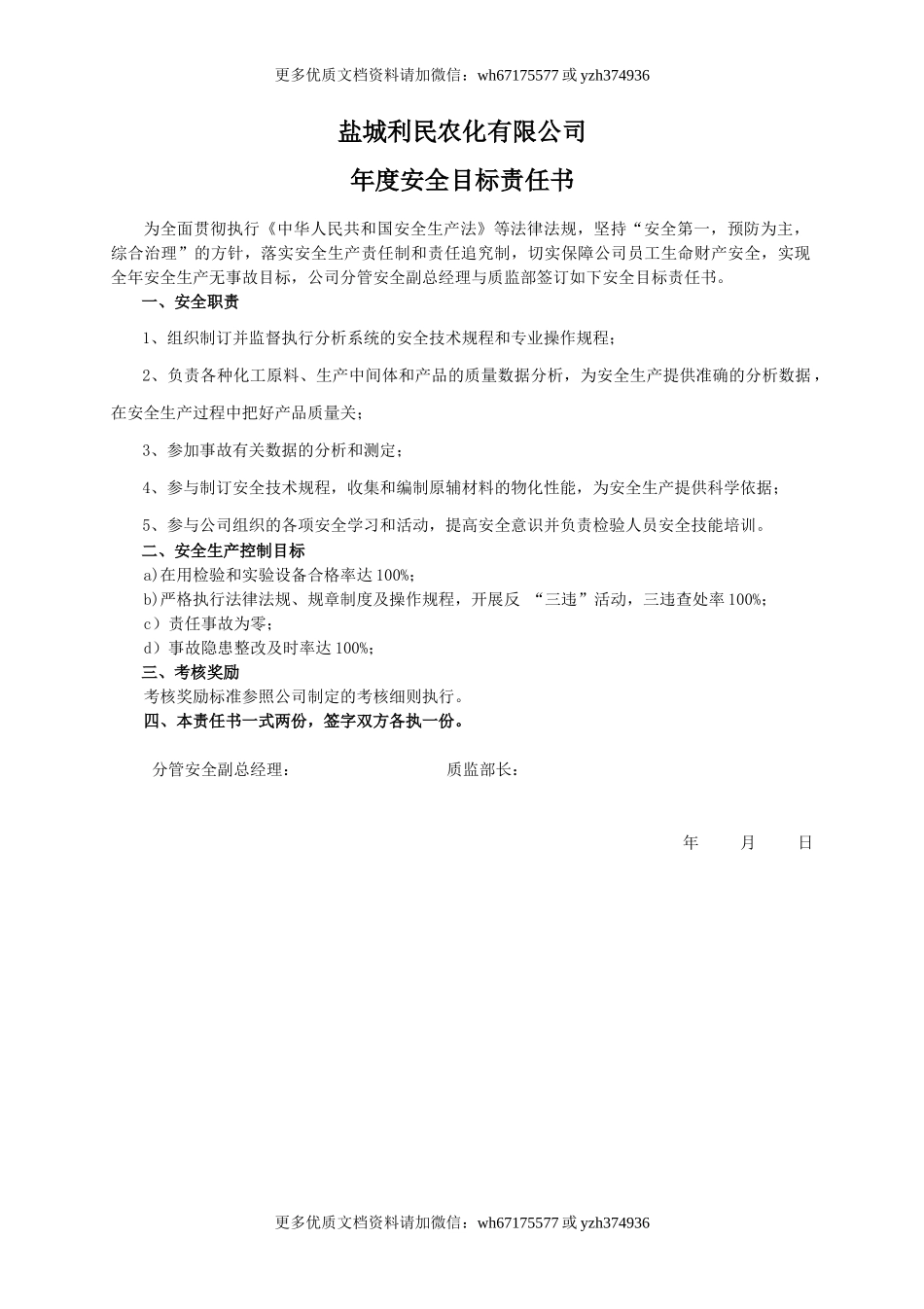 更多优质文档资料请加微信：wh67175577 或 yzh374936

盐城利民农化有限公司

年度安全目标责任书

为全面贯彻执行《中华人民共和国安全生产法》等法律法规，坚持“安全第一，预防为主，综合治理”的方针，落实安全生产责任制和责任追究制，切实保障公司员工生命财产安全，实现全年安全生产无事故目标，公司分管安全副总经理与质监部签订如下安全目标责任书。

一、安全职责

1、组织制订并监督执行分析系统的安全技术规程和专业操作规程；

2、负责各种化工原料、生产中间体和产品的质量数据分析，为安全生产提供准确的分析数据，在安全生产过程中把好产品质量关；

3、参加事故有关数据的分析和测定；

4、参与制订安全技术规程，收集和编制原辅材料的物化性能，为安全生产提供科学依据；

5、参与公司组织的各项安全学习和活动，提高安全意识并负责检验人员安全技能培训。

二、安全生产控制目标

a)在用检验和实验设备合格率达 100%;

b)严格执行法律法规、规章制度及操作规程，开展反 “三违”活动，三违查处率 100%;

c）责任事故为零;

d）事故隐患整改及时率达 100%;

三、考核奖励

考核奖励标准参照公司制定的考核细则执行。

四、本责任书一式两份，签字双方各执一份。

分管安全副总经理： 质监部长：

年 月 日

更多优质文档资料请加微信：wh67175577 或 yzh374936